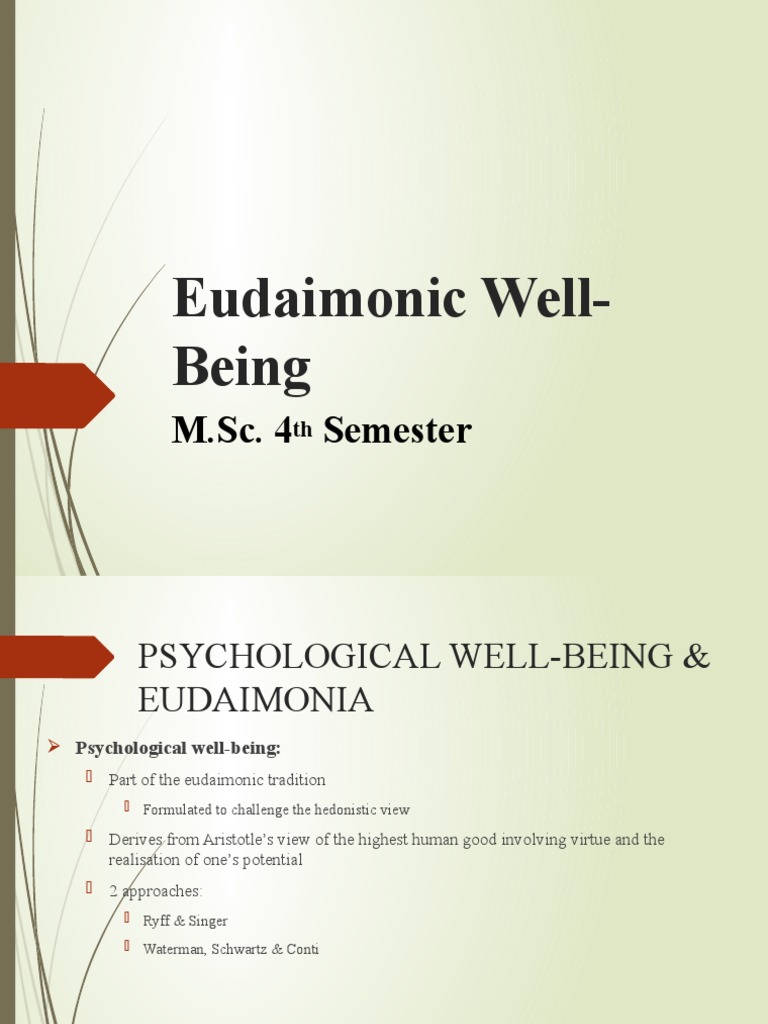 Eudaimonic Well-Being

M.Sc. 4th Semester

PSYCHOLOGICAL WELL-BEING & EUDAIMONIA

Psychological well-being:

Part of the eudaimonic tradition

Formulated to challenge the hedonistic view

Derives from Aristotle's view of the highest human good involving virtue and the realisation of one's potential

2 approaches:

Ryff & Singer

Waterman, Schwartz & Conti